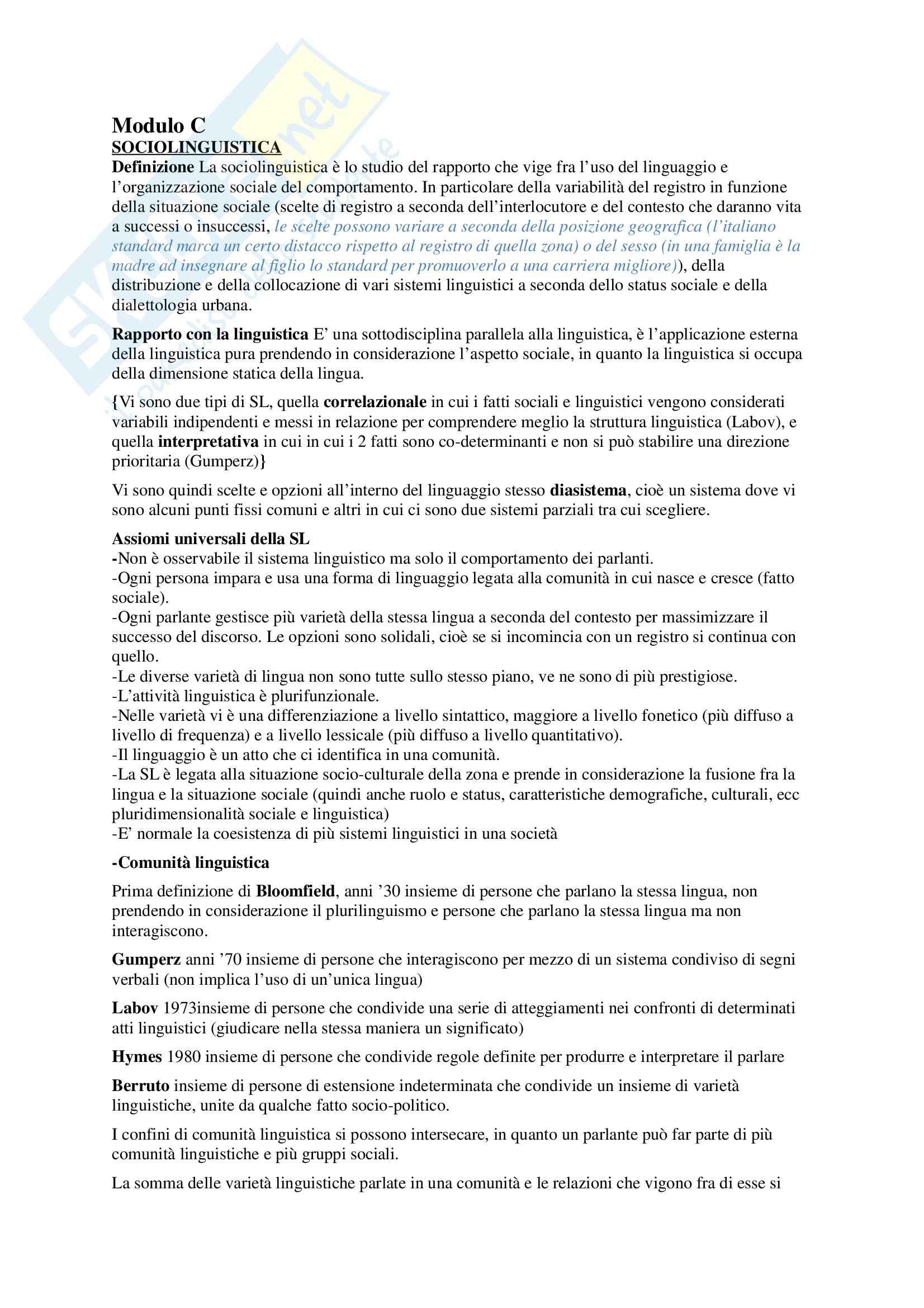 Modulo C
SOCIOLINGUISTICA
Definizione La sociolinguistica è lo studio del rapporto che vige fra l'uso del linguaggio e l'organizzazione sociale del comportamento. In particolare della variabilità del registro in funzione della situazione sociale (scelte di registro a seconda dell'interlocutore e del contesto che daranno vita a successi o insuccessi, le scelte possono variare a seconda della posizione geografica (l'italiano standard marca un certo distacco rispetto al registro di quella zona) o del sesso (in una famiglia è la madre ad insegnare al figlio lo standard per promuoverlo a una carriera migliore)), della distribuzione e della collocazione di vari sistemi linguistici a seconda dello status sociale e della dialettologia urbana.

Rapporto con la linguistica E' una sottodisciplina parallela alla linguistica, è l'applicazione esterna della linguistica pura prendendo in considerazione l'aspetto sociale, in quanto la linguistica si occupa della dimensione statica della lingua.

{Vi sono due tipi di SL, quella correlazionale in cui i fatti sociali e linguistici vengono considerati variabili indipendenti e messi in relazione per comprendere meglio la struttura linguistica (Labov), e quella interpretativa in cui in cui i 2 fatti sono co-determinanti e non si può stabilire una direzione prioritaria (Gumperz)}

Vi sono quindi scelte e opzioni all'interno del linguaggio stesso diasistema, cioè un sistema dove vi sono alcuni punti fissi comuni e altri in cui ci sono due sistemi parziali tra cui scegliere.

Assiomi universali della SL
-Non è osservabile il sistema linguistico ma solo il comportamento dei parlanti.
-Ogni persona impara e usa una forma di linguaggio legata alla comunità in cui nasce e cresce (fatto sociale).
-Ogni parlante gestisce più varietà della stessa lingua a seconda del contesto per massimizzare il successo del discorso. Le opzioni sono solidali, cioè se si incomincia con un registro si continua con quello.
-Le diverse varietà di lingua non sono tutte sullo stesso piano, ve ne sono di più prestigiose.
-L'attività linguistica è plurifunzionale.
-Nelle varietà vi è una differenziazione a livello sintattico, maggiore a livello fonetico (più diffuso a livello di frequenza) e a livello lessicale (più diffuso a livello quantitativo).
-Il linguaggio è un atto che ci identifica in una comunità.
-La SL è legata alla situazione socio-culturale della zona e prende in considerazione la fusione fra la lingua e la situazione sociale (quindi anche ruolo e status, caratteristiche demografiche, culturali, ecc pluridimensionalità sociale e linguistica)
-E' normale la coesistenza di più sistemi linguistici in una società

-Comunità linguistica

Prima definizione di Bloomfield, anni '30 insieme di persone che parlano la stessa lingua, non prendendo in considerazione il plurilinguismo e persone che parlano la stessa lingua ma non interagiscono.

Gumperz anni '70 insieme di persone che interagiscono per mezzo di un sistema condiviso di segni verbali (non implica l'uso di un'unica lingua)

Labov 1973insieme di persone che condivide una serie di atteggiamenti nei confronti di determinati atti linguistici (giudicare nella stessa maniera un significato)

Hymes 1980 insieme di persone che condivide regole definite per produrre e interpretare il parlare

Berruto insieme di persone di estensione indeterminata che condivide un insieme di varietà linguistiche, unite da qualche fatto socio-politico.

I confini di comunità linguistica si possono intersecare, in quanto un parlante può far parte di più comunità linguistiche e più gruppi sociali.

La somma delle varietà linguistiche parlate in una comunità e le relazioni che vigono fra di esse si